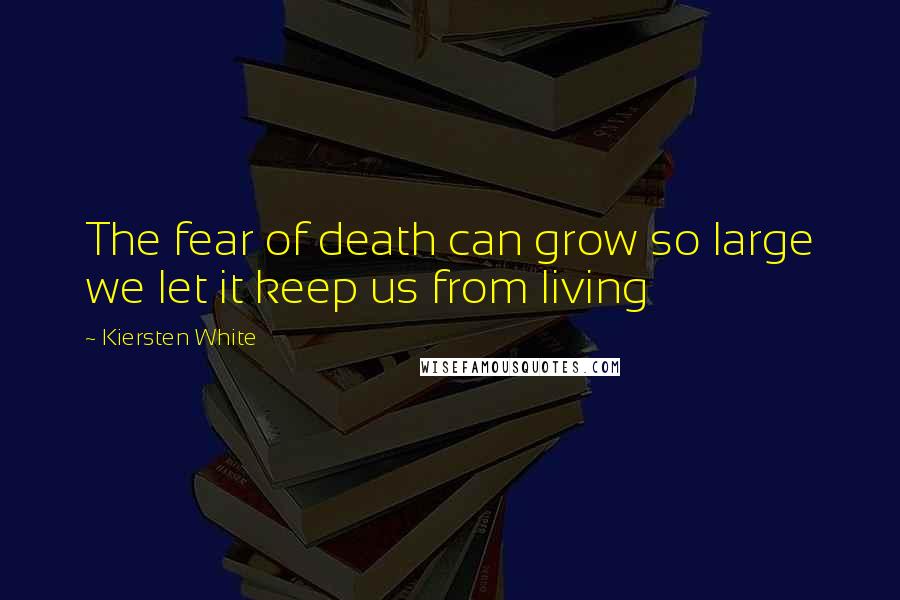 The fear of death can grow so large we let it keep us from living

~ Kiersten White

WISEFAMOUSQUOTES.COM